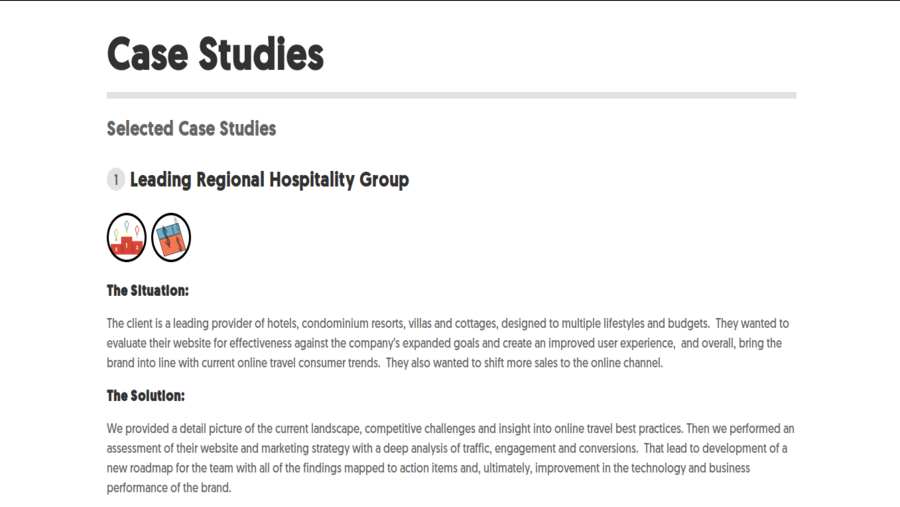 Case Studies

Selected Case Studies

1 Leading Regional Hospitality Group

The Situation:

The client is a leading provider of hotels, condominium resorts, villas and cottages, designed to multiple lifestyles and budgets. They wanted to evaluate their website for effectiveness against the company's expanded goals and create an improved user experience, and overall, bring the brand into line with current online travel consumer trends. They also wanted to shift more sales to the online channel.

The Solution:

We provided a detail picture of the current landscape, competitive challenges and insight into online travel best practices. Then we performed an assessment of their website and marketing strategy with a deep analysis of traffic, engagement and conversions. That lead to development of a new roadmap for the team with all of the findings mapped to action items and, ultimately, improvement in the technology and business performance of the brand.